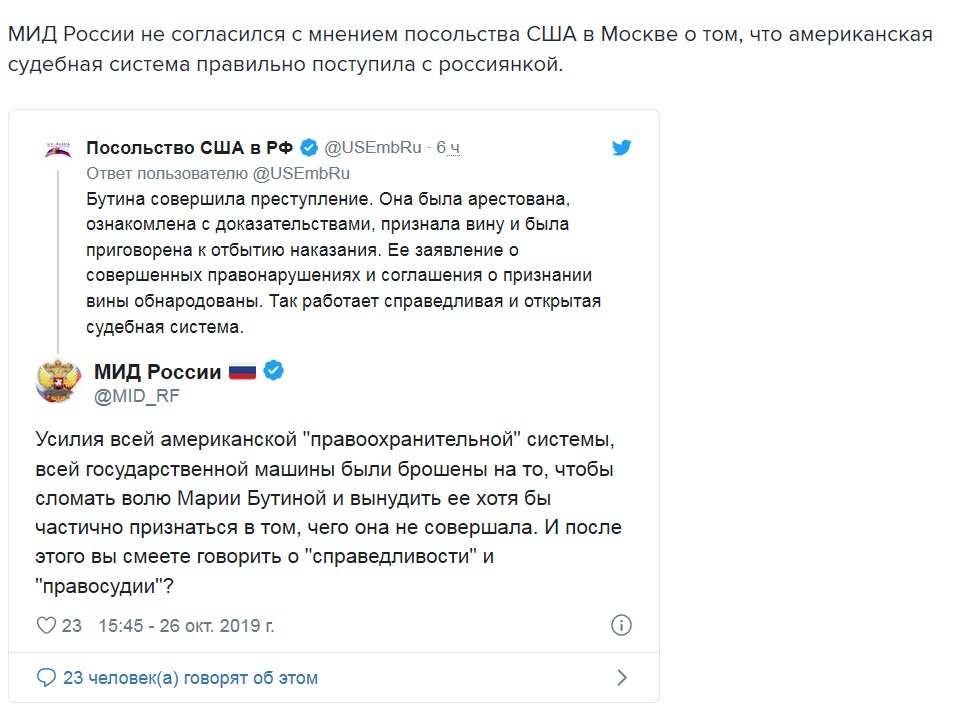 МИД России не согласился с мнением посольства США в Москве о том, что американская судебная система правильно поступила с россиянкой.

Посольство США в РФ @USEmbRu · 6 ч
Ответ пользователю @USEmbRu
Бутина совершила преступление. Она была арестована, ознакомлена с доказательствами, признала вину и была приговорена к отбытию наказания. Ее заявление о совершенных правонарушениях и соглашения о признании вины обнародованы. Так работает справедливая и открытая судебная система.

МИД России
@MID_RF

Усилия всей американской "правоохранительной" системы, всей государственной машины были брошены на то, чтобы сломать волю Марии Бутиной и вынудить ее хотя бы частично признаться в том, чего она не совершала. И после этого вы смеете говорить о "справедливости" и "правосудии"?

23 15:45 - 26 окт. 2019 г.

23 человек(а) говорят об этом